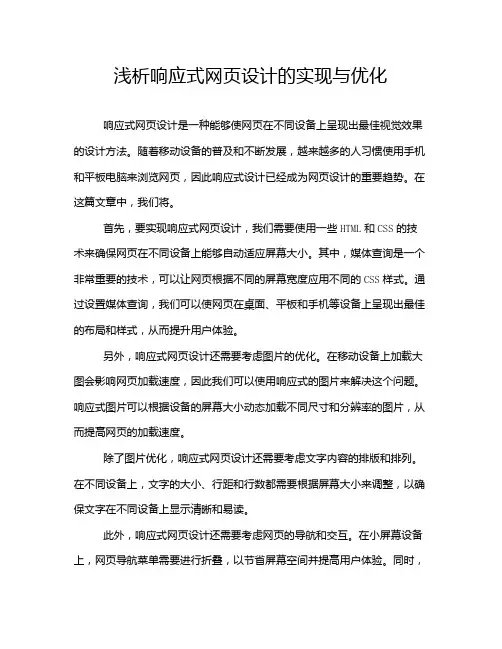 浅析响应式网页设计的实现与优化

响应式网页设计是一种能够使网页在不同设备上呈现出最佳视觉效果的设计方法。随着移动设备的普及和不断发展，越来越多的人习惯使用手机和平板电脑来浏览网页，因此响应式设计已经成为网页设计的重要趋势。在这篇文章中，我们将。

首先，要实现响应式网页设计，我们需要使用一些 HTML 和 CSS 的技术来确保网页在不同设备上能够自动适应屏幕大小。其中，媒体查询是一个非常重要的技术，可以让网页根据不同的屏幕宽度应用不同的 CSS 样式。通过设置媒体查询，我们可以使网页在桌面、平板和手机等设备上呈现出最佳的布局和样式，从而提升用户体验。

另外，响应式网页设计还需要考虑图片的优化。在移动设备上加载大图会影响网页加载速度，因此我们可以使用响应式的图片来解决这个问题。响应式图片可以根据设备的屏幕大小动态加载不同尺寸和分辨率的图片，从而提高网页的加载速度。

除了图片优化，响应式网页设计还需要考虑文字内容的排版和排列。在不同设备上，文字的大小、行距和行数都需要根据屏幕大小来调整，以确保文字在不同设备上显示清晰和易读。

此外，响应式网页设计还需要考虑网页的导航和交互。在小屏幕设备上，网页导航菜单需要进行折叠，以节省屏幕空间并提高用户体验。同时，